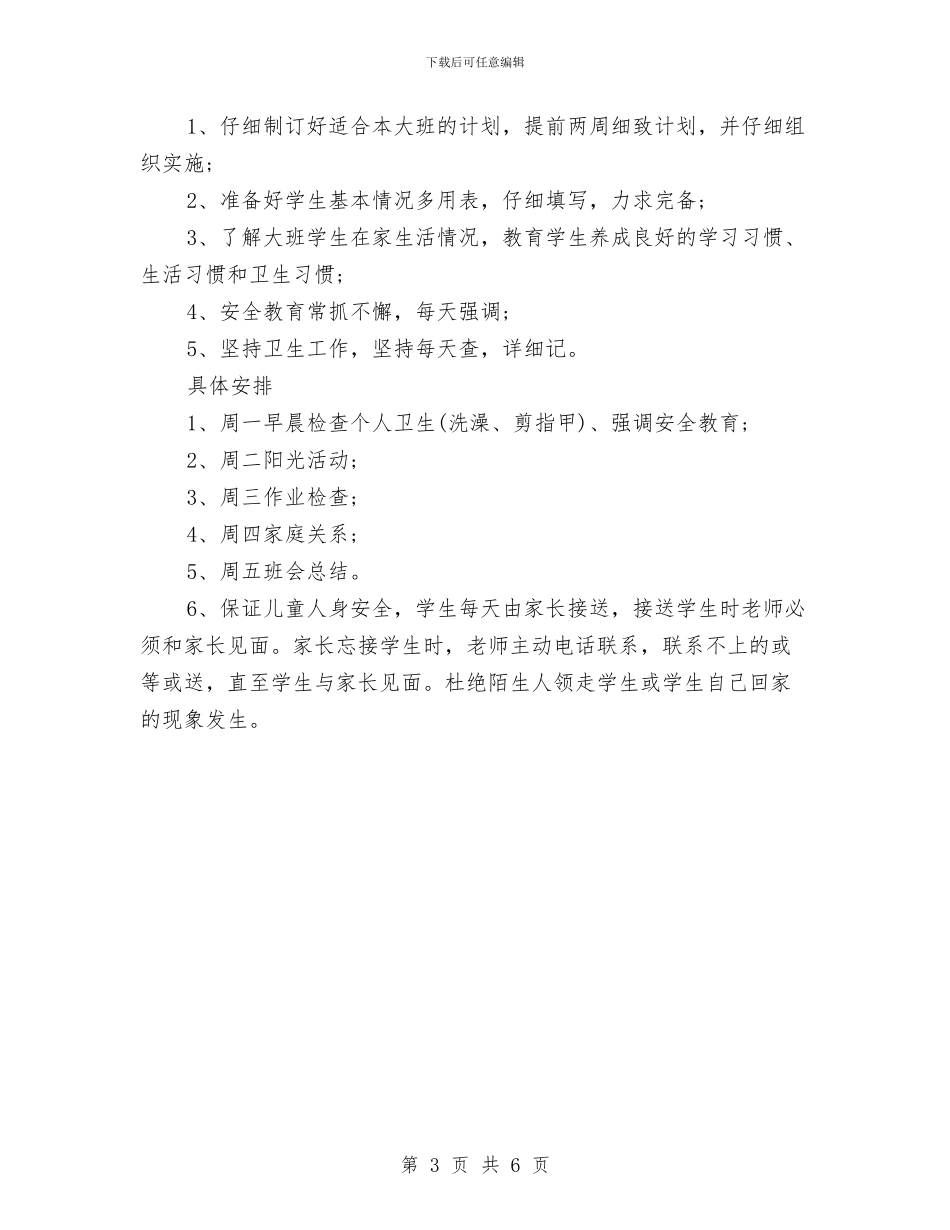 下载后可任意编辑

1、仔细制订好适合本大班的计划，提前两周细致计划，并仔细组织实施；

2、准备好学生基本情况多用表，仔细填写，力求完备；

3、了解大班学生在家生活情况，教育学生养成良好的学习习惯、生活习惯和卫生习惯；

4、安全教育常抓不懈，每天强调；

5、坚持卫生工作，坚持每天查，详细记。

具体安排

1、周一早晨检查个人卫生(洗澡、剪指甲)、强调安全教育；

2、周二阳光活动；

3、周三作业检查；

4、周四家庭关系；

5、周五班会总结。

6、保证儿童人身安全，学生每天由家长接送，接送学生时老师必须和家长见面。家长忘接学生时，老师主动电话联系，联系不上的或等或送，直至学生与家长见面。杜绝陌生人领走学生或学生自己回家的现象发生。

第 3 页 共 6 页